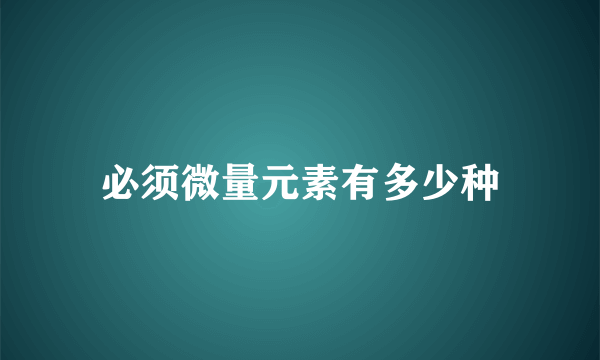 必须微量元素有多少种